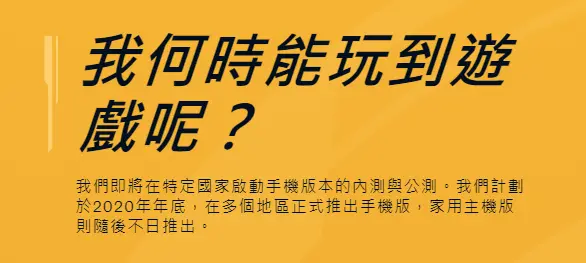 我何時能玩到遊戲呢？

我們即將在特定國家啟動手機版本的內測與公測。我們計劃於2020年年底，在多個地區正式推出手機版，家用主機版則隨後不日推出。